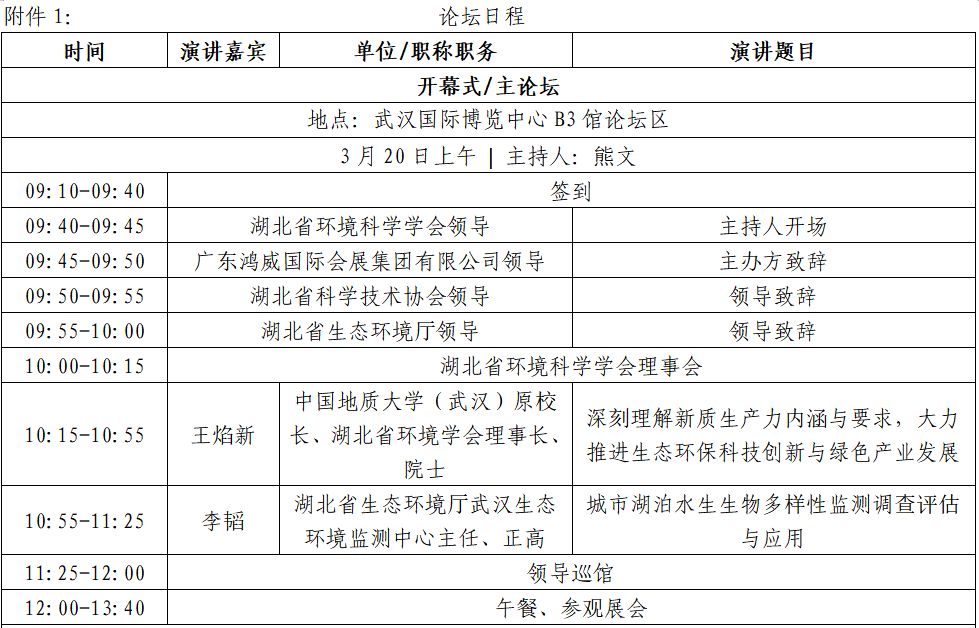 附件 1:

论坛日程

| 时间 | 演讲嘉宾 | 单位/职称职务 | 演讲题目 |
|---|---|---|---|
| 开幕式/主论坛 | | | |
| 地点：武汉国际博览中心 B3 馆论坛区 | | | |
| 3 月 20 日上午 \| 主持人：熊文 | | | |
| 09:10-09:40 | 签到 | | |
| 09:40-09:45 | 湖北省环境科学学会领导 | | 主持人开场 |
| 09:45-09:50 | 广东鸿威国际会展集团有限公司领导 | | 主办方致辞 |
| 09:50-09:55 | 湖北省科学技术协会领导 | | 领导致辞 |
| 09:55-10:00 | 湖北省生态环境厅领导 | | 领导致辞 |
| 10:00-10:15 | 湖北省环境科学学会理事会 | | |
| 10:15-10:55 | 王焰新 | 中国地质大学（武汉）原校长、湖北省环境学会理事长、院士 | 深刻理解新质生产力内涵与要求，大力推进生态环保科技创新与绿色产业发展 |
| 10:55-11:25 | 李韬 | 湖北省生态环境厅武汉生态环境监测中心主任、正高 | 城市湖泊水生生物多样性监测调查评估与应用 |
| 11:25-12:00 | 领导巡馆 | | |
| 12:00-13:40 | 午餐、参观展会 | | |